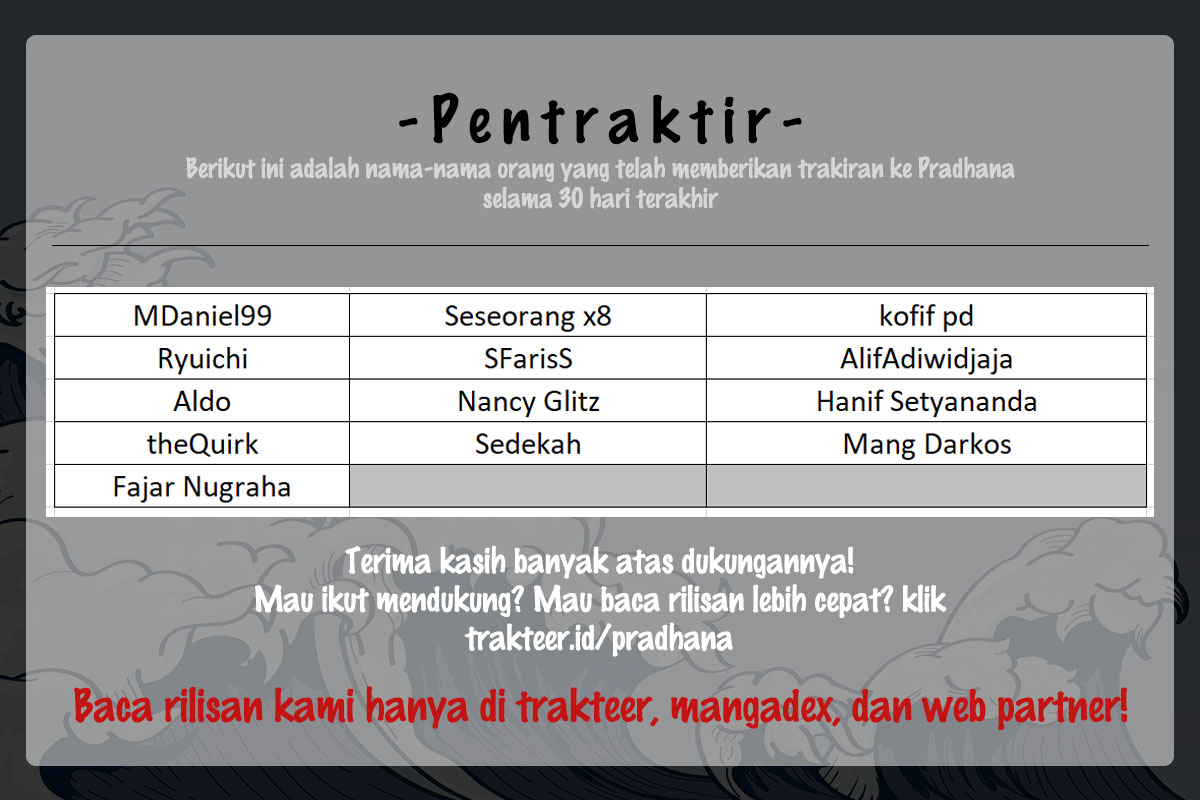 -Pentraktir-

Berikut ini adalah nama-nama orang yang telah memberikan trakiran ke Pradhana selama 30 hari terakhir

| MDaniel99 | Seseorang x8 | kofif pd |
|---|---|---|
| Ryuichi | SFarisS | AlifAdiwidjaja |
| Aldo | Nancy Glitz | Hanif Setyananda |
| theQuirk | Sedekah | Mang Darkos |
| Fajar Nugraha | | |

Terima kasih banyak atas dukungannya!
Mau ikut mendukung? Mau baca rilisan lebih cepat? klik
trakteer.id/pradhana

Baca rilisan kami hanya di trakteer, mangadex, dan web partner!